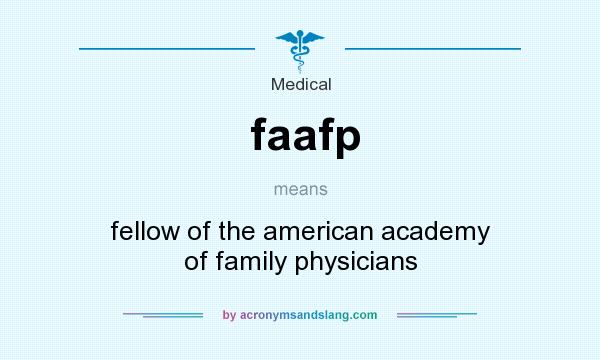 Medical

faafp

means

fellow of the american academy of family physicians

by acronymsandslang.com